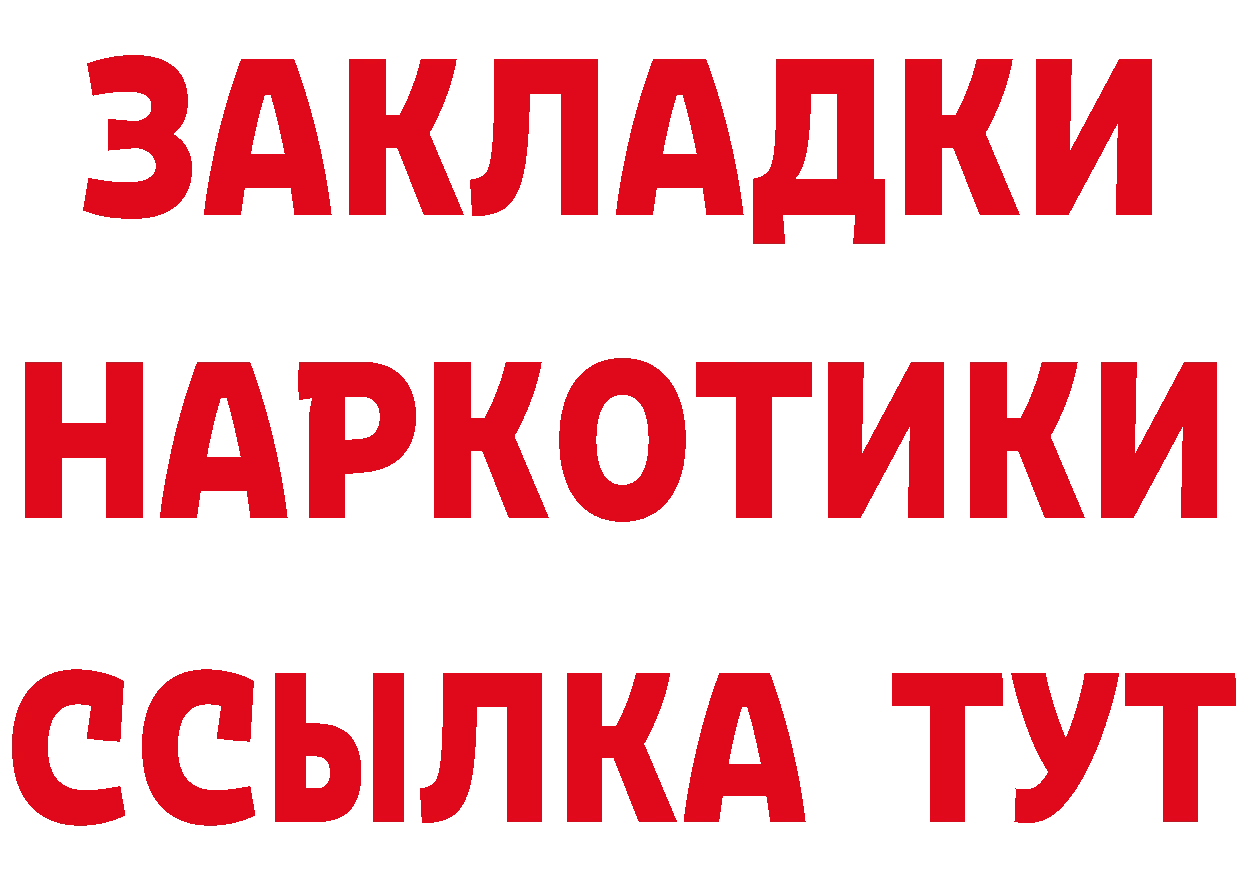 ЗАКЛАДКИ
НАРКОТИКИ
ССЫЛКА ТУТ